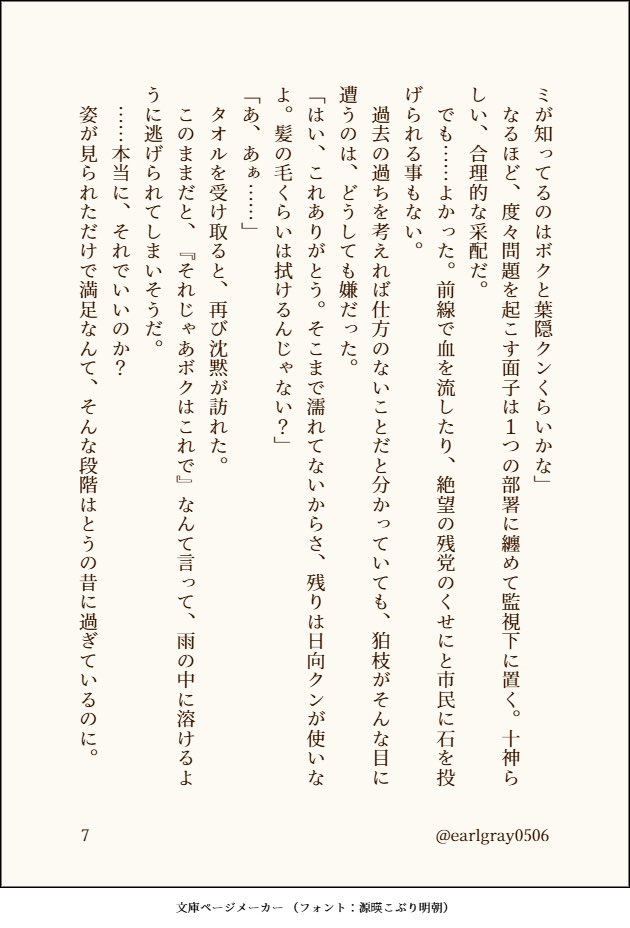 ミが知ってるのはボクと葉隠クンくらいかな」
なるほど、度々問題を起こす面子は１つの部署に纏めて監視下に置く。十神らしい、合理的な采配だ。
でも……よかった。前線で血を流したり、絶望の残党のくせにと市民に石を投げられる事もない。
過去の過ちを考えれば仕方のないことだと分かっていても、狛枝がそんな目に遭うのは、どうしても嫌だった。
「はい、これありがとう。そこまで濡れてないからさ、残りは日向クンが使いなよ。髪の毛くらいは拭けるんじゃない？」
「あ、あぁ……」
タオルを受け取ると、再び沈黙が訪れた。
このままだと、『それじゃあボクはこれで』なんて言って、雨の中に溶けるように逃げられてしまいそうだ。
……本当に、それでいいのか？
姿が見られただけで満足なんて、そんな段階はとうの昔に過ぎているのに。

7

@earlgray0506

文庫ページメーカー（フォント：源暎こぶり明朝）